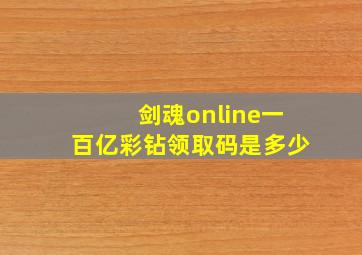 剑魂online一百亿彩钻领取码是多少